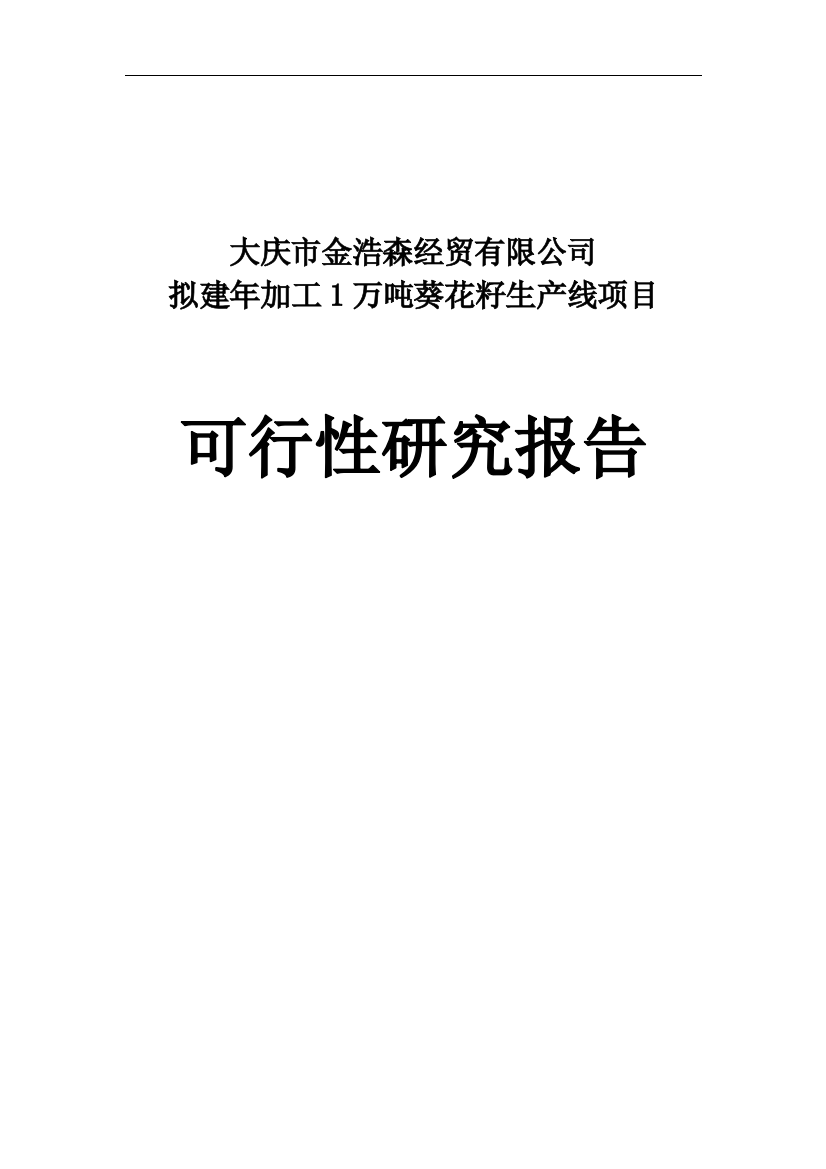 大庆市金浩森经贸有限公司
拟建年加工 1 万吨葵花籽生产线项目

可行性研究报告